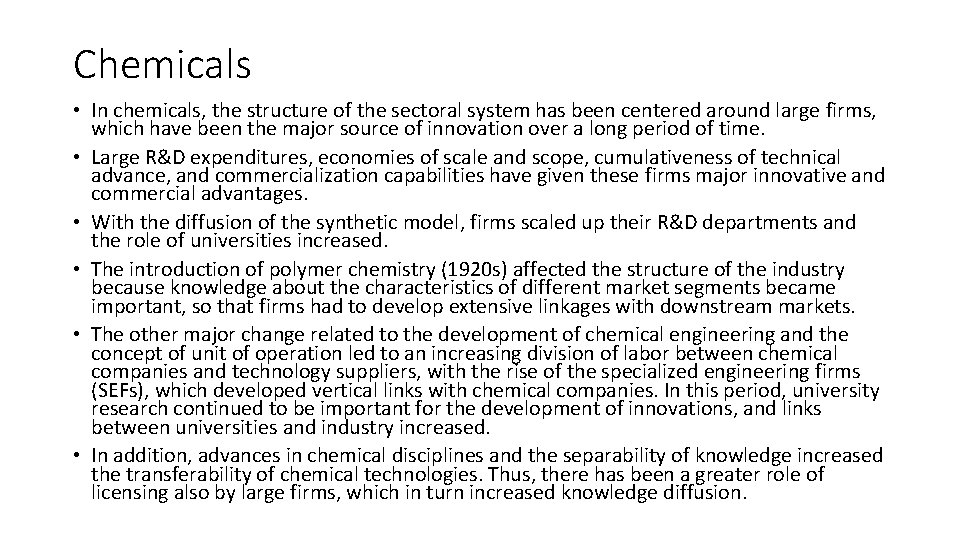 Chemicals

• In chemicals, the structure of the sectoral system has been centered around large firms, which have been the major source of innovation over a long period of time.
• Large R&D expenditures, economies of scale and scope, cumulativeness of technical advance, and commercialization capabilities have given these firms major innovative and commercial advantages.
• With the diffusion of the synthetic model, firms scaled up their R&D departments and the role of universities increased.
• The introduction of polymer chemistry (1920s) affected the structure of the industry because knowledge about the characteristics of different market segments became important, so that firms had to develop extensive linkages with downstream markets.
• The other major change related to the development of chemical engineering and the concept of unit of operation led to an increasing division of labor between chemical companies and technology suppliers, with the rise of the specialized engineering firms (SEFs), which developed vertical links with chemical companies. In this period, university research continued to be important for the development of innovations, and links between universities and industry increased.
• In addition, advances in chemical disciplines and the separability of knowledge increased the transferability of chemical technologies. Thus, there has been a greater role of licensing also by large firms, which in turn increased knowledge diffusion.